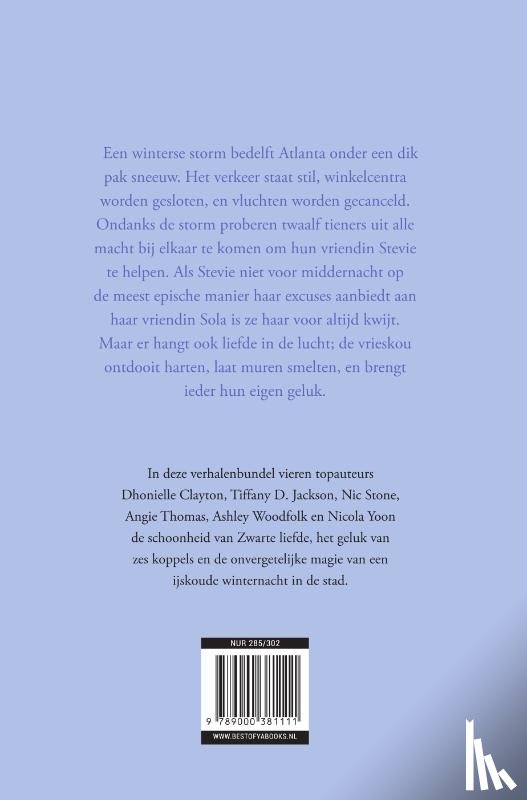 Een winterse storm bedelft Atlanta onder een dik pak sneeuw. Het verkeer staat stil, winkelcentra worden gesloten, en vluchten worden gecanceld. Ondanks de storm proberen twaalf tieners uit alle macht bij elkaar te komen om hun vriendin Stevie te helpen. Als Stevie niet voor middernacht op de meest epische manier haar excuses aanbiedt aan haar vriendin Sola is ze haar voor altijd kwijt. Maar er hangt ook liefde in de lucht; de vrieskou ontdooit harten, laat muren smelten, en brengt ieder hun eigen geluk.

In deze verhalenbundel vieren topauteurs Dhonielle Clayton, Tiffany D. Jackson, Nic Stone, Angie Thomas, Ashley Woodfolk en Nicola Yoon de schoonheid van Zwarte liefde, het geluk van zes koppels en de onvergetelijke magie van een ijskoude winternacht in de stad.

NUR 285/302

9 789000 381111

WWW.BESTOFYABOOKS.NL